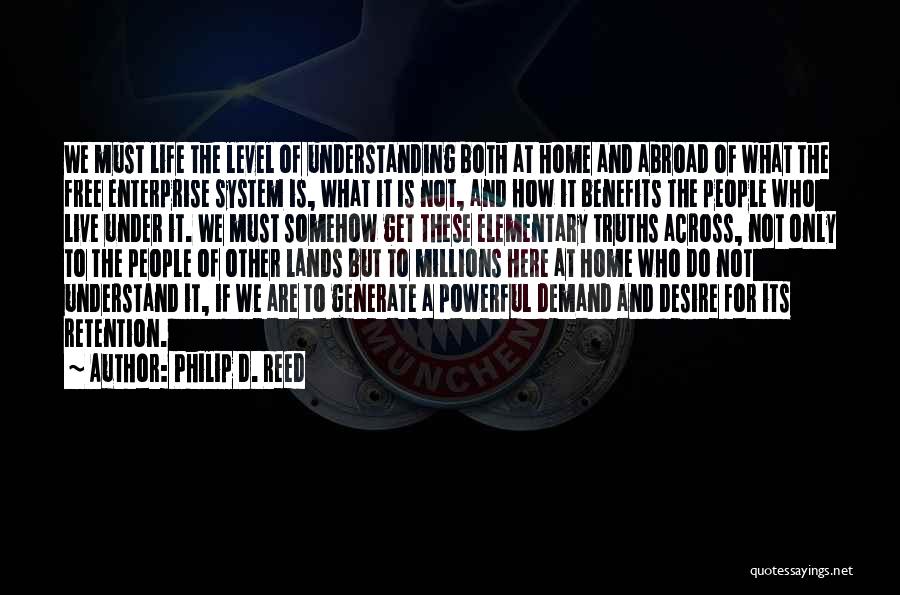 WE MUST LIFE THE LEVEL OF UNDERSTANDING BOTH AT HOME AND ABROAD OF WHAT THE FREE ENTERPRISE SYSTEM IS, WHAT IT IS NOT, AND HOW IT BENEFITS THE PEOPLE WHO LIVE UNDER IT. WE MUST SOMEHOW GET THESE ELEMENTARY TRUTHS ACROSS, NOT ONLY TO THE PEOPLE OF OTHER LANDS BUT TO MILLIONS HERE AT HOME WHO DO NOT UNDERSTAND IT, IF WE ARE TO GENERATE A POWERFUL DEMAND AND DESIRE FOR ITS RETENTION.

~ AUTHOR: PHILIP D. REED

MUNCHEN

quotessayings.net